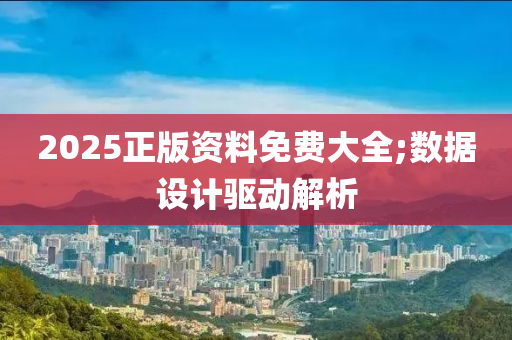 2025正版资料免费大全;数据设计驱动解析